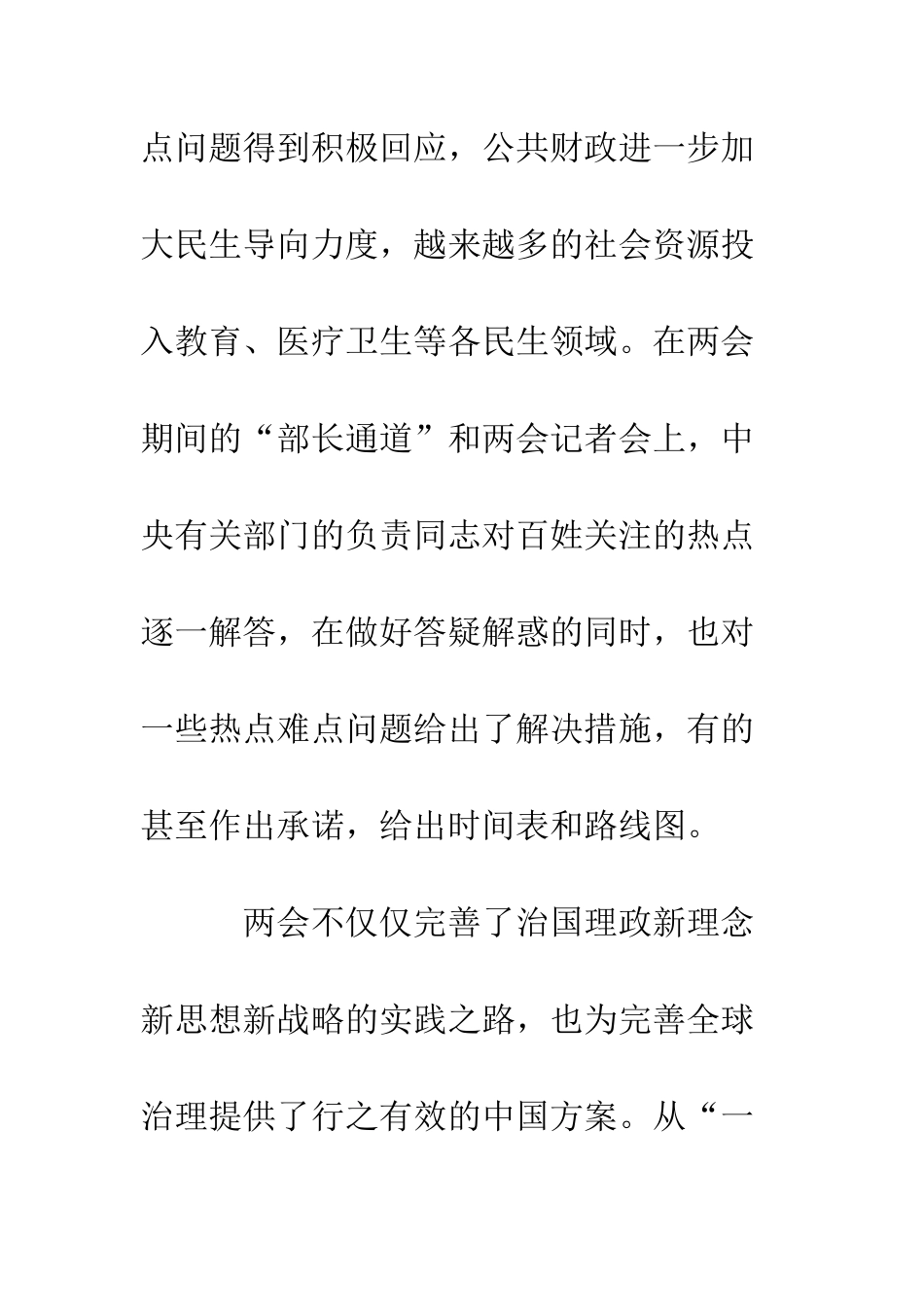 点问题得到积极回应，公共财政进一步加大民生导向力度，越来越多的社会资源投入教育、医疗卫生等各民生领域。在两会期间的“部长通道”和两会记者会上，中央有关部门的负责同志对百姓关注的热点逐一解答，在做好答疑解惑的同时，也对一些热点难点问题给出了解决措施，有的甚至作出承诺，给出时间表和路线图。

两会不仅仅完善了治国理政新理念新思想新战略的实践之路，也为完善全球治理提供了行之有效的中国方案。从“一